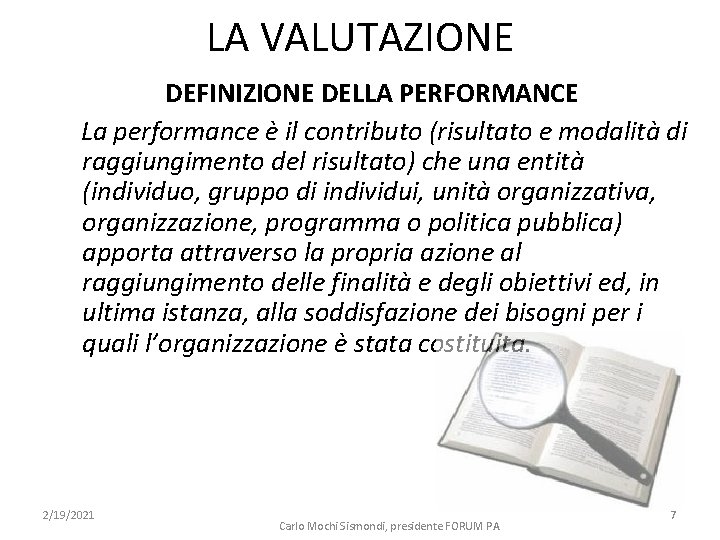 LA VALUTAZIONE

DEFINIZIONE DELLA PERFORMANCE

La performance è il contributo (risultato e modalità di raggiungimento del risultato) che una entità (individuo, gruppo di individui, unità organizzativa, organizzazione, programma o politica pubblica) apporta attraverso la propria azione al raggiungimento delle finalità e degli obiettivi ed, in ultima istanza, alla soddisfazione dei bisogni per i quali l'organizzazione è stata costituita.

2/19/2021

Carlo Mochi Sismondi, presidente FORUM PA

7